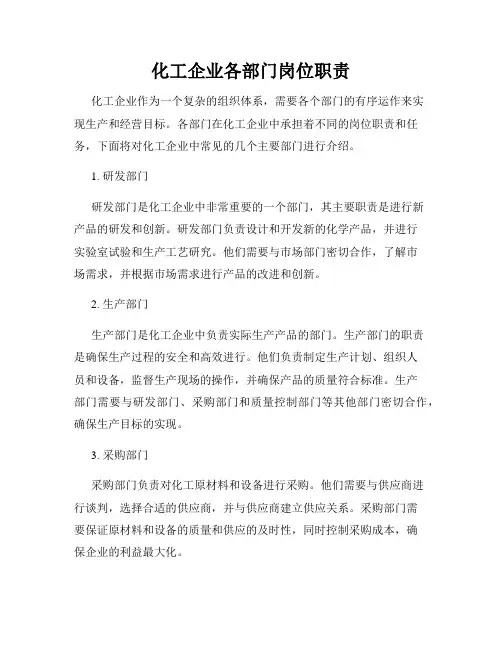 化工企业各部门岗位职责

化工企业作为一个复杂的组织体系，需要各个部门的有序运作来实现生产和经营目标。各部门在化工企业中承担着不同的岗位职责和任务，下面将对化工企业中常见的几个主要部门进行介绍。

1. 研发部门

研发部门是化工企业中非常重要的一个部门，其主要职责是进行新产品的研发和创新。研发部门负责设计和开发新的化学产品，并进行实验室试验和生产工艺研究。他们需要与市场部门密切合作，了解市场需求，并根据市场需求进行产品的改进和创新。

2. 生产部门

生产部门是化工企业中负责实际生产产品的部门。生产部门的职责是确保生产过程的安全和高效进行。他们负责制定生产计划、组织人员和设备，监督生产现场的操作，并确保产品的质量符合标准。生产部门需要与研发部门、采购部门和质量控制部门等其他部门密切合作，确保生产目标的实现。

3. 采购部门

采购部门负责对化工原材料和设备进行采购。他们需要与供应商进行谈判，选择合适的供应商，并与供应商建立供应关系。采购部门需要保证原材料和设备的质量和供应的及时性，同时控制采购成本，确保企业的利益最大化。